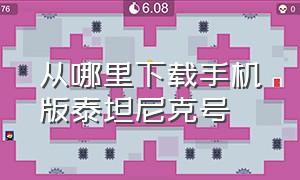 76

6.08

0

从哪里下载手机版泰坦尼克号